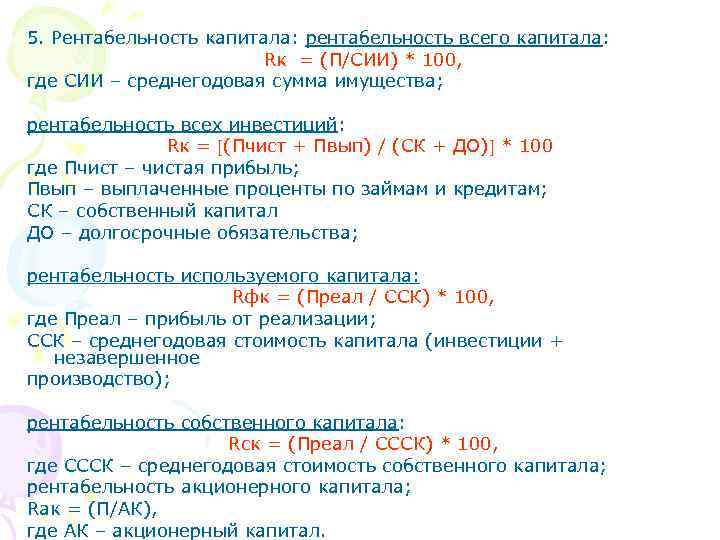 5. Рентабельность капитала: рентабельность всего капитала:
Rк = (П/СИИ) * 100,
где СИИ – среднегодовая сумма имущества;

рентабельность всех инвестиций:
Rк = [(Пчист + Пвып) / (СК + ДО)] * 100
где Пчист – чистая прибыль;
Пвып – выплаченные проценты по займам и кредитам;
СК – собственный капитал
ДО – долгосрочные обязательства;

рентабельность используемого капитала:
Rфк = (Преал / ССК) * 100,
где Преал – прибыль от реализации;
ССК – среднегодовая стоимость капитала (инвестиции + незавершенное производство);

рентабельность собственного капитала:
Rск = (Преал / СССК) * 100,
где СССК – среднегодовая стоимость собственного капитала;
рентабельность акционерного капитала;
Rак = (П/АК),
где АК – акционерный капитал.